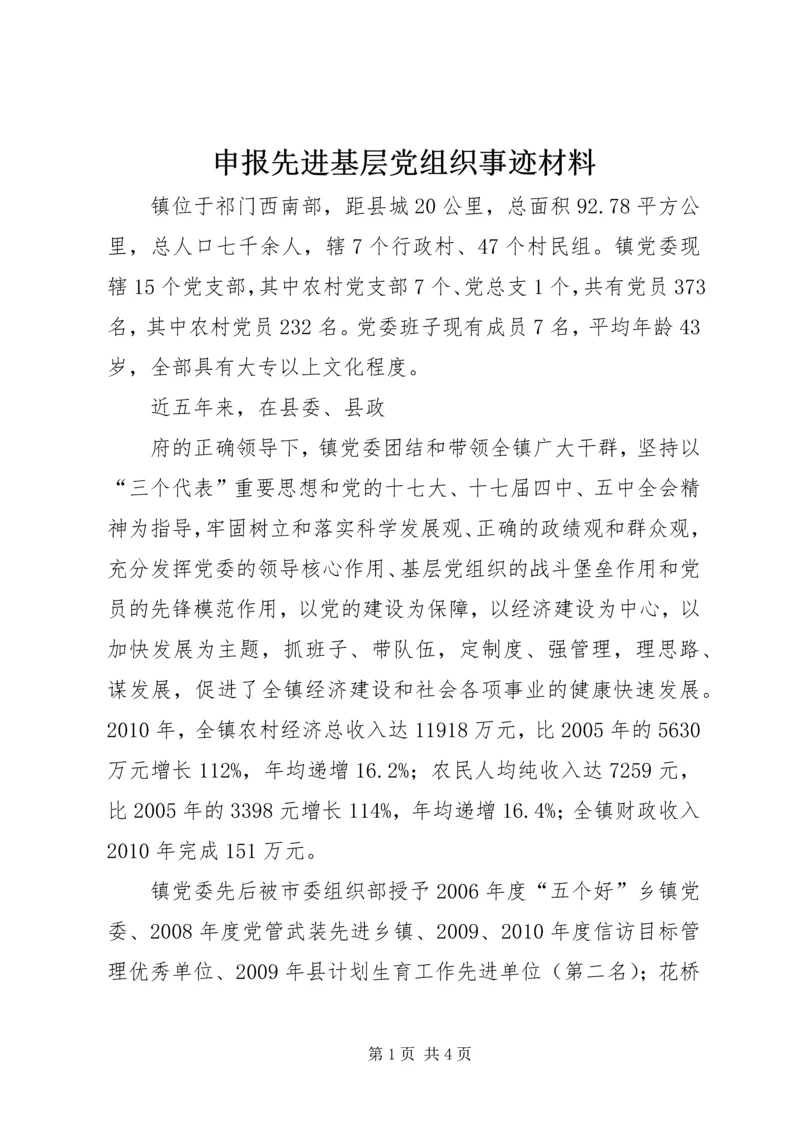 申报先进基层党组织事迹材料

镇位于祁门西南部，距县城20公里，总面积92.78平方公里，总人口七千余人，辖7个行政村、47个村民组。镇党委现辖15个党支部，其中农村党支部7个、党总支1个，共有党员373名，其中农村党员232名。党委班子现有成员7名，平均年龄43岁，全部具有大专以上文化程度。

近五年来，在县委、县政

府的正确领导下，镇党委团结和带领全镇广大干群，坚持以“三个代表”重要思想和党的十七大、十七届四中、五中全会精神为指导，牢固树立和落实科学发展观、正确的政绩观和群众观，充分发挥党委的领导核心作用、基层党组织的战斗堡垒作用和党员的先锋模范作用，以党的建设为保障，以经济建设为中心，以加快发展为主题，抓班子、带队伍，定制度、强管理，理思路、谋发展，促进了全镇经济建设和社会各项事业的健康快速发展。2010年，全镇农村经济总收入达11918万元，比2005年的5630万元增长112%，年均递增16.2%；农民人均纯收入达7259元，比2005年的3398元增长114%，年均递增16.4%；全镇财政收入2010年完成151万元。

镇党委先后被市委组织部授予2006年度“五个好”乡镇党委、2008年度党管武装先进乡镇、2009、2010年度信访目标管理优秀单位、2009年县计划生育工作先进单位（第二名）；花桥

第1页 共4页